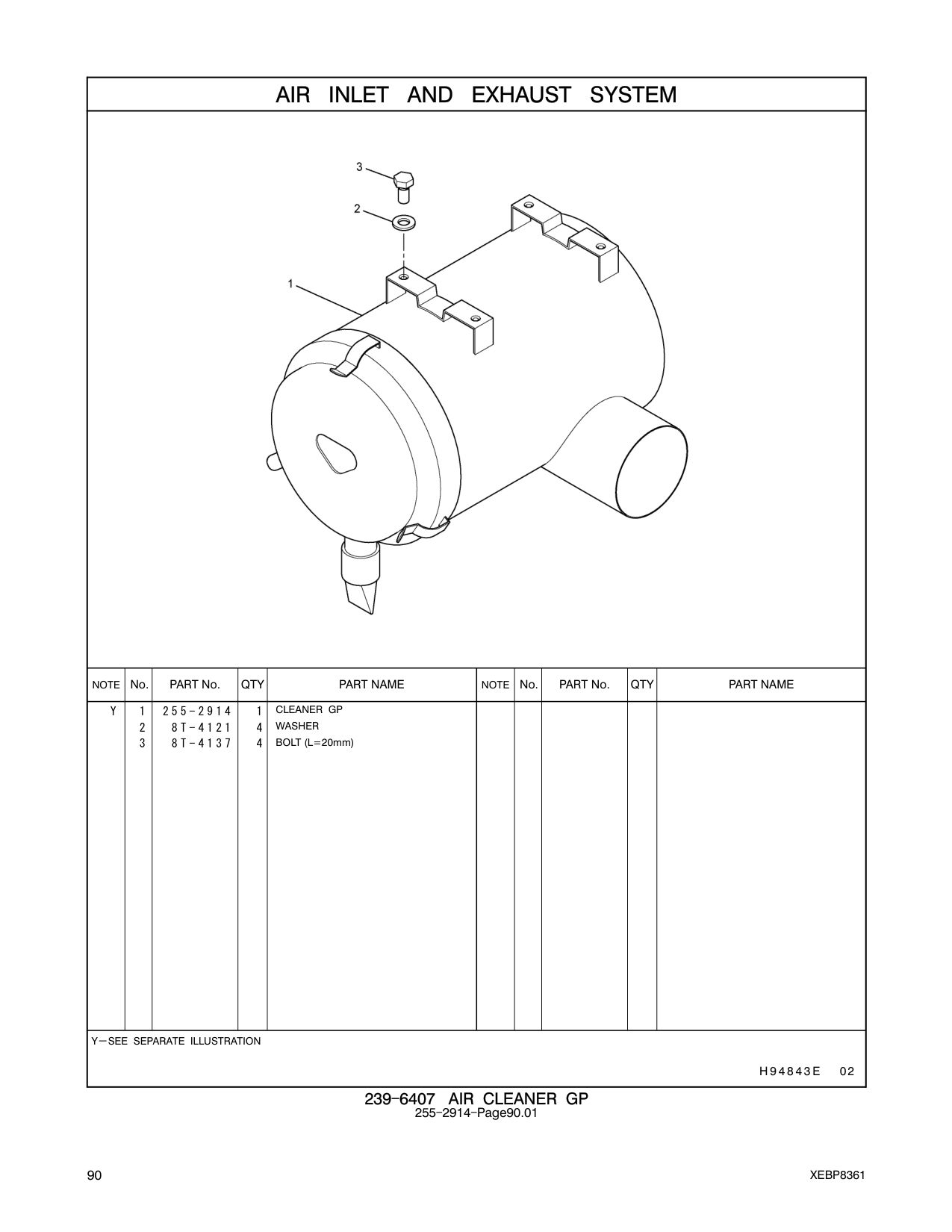 AIR INLET AND EXHAUST SYSTEM

3

2

1

| NOTE | No. | PART No. | QTY | PART NAME | NOTE | No. | PART No. | QTY | PART NAME |
|---|---|---|---|---|---|---|---|---|---|
| Y | 1 | 255-2914 | 1 | CLEANER GP | | | | | |
| | 2 | 8T-4121 | 4 | WASHER | | | | | |
| | 3 | 8T-4137 | 4 | BOLT (L=20mm) | | | | | |

Y—SEE SEPARATE ILLUSTRATION

H94843E 02

239-6407 AIR CLEANER GP
255-2914-Page90.01

90

XEBP8361